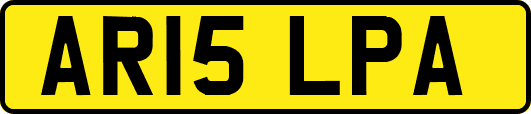 AR15 LPA